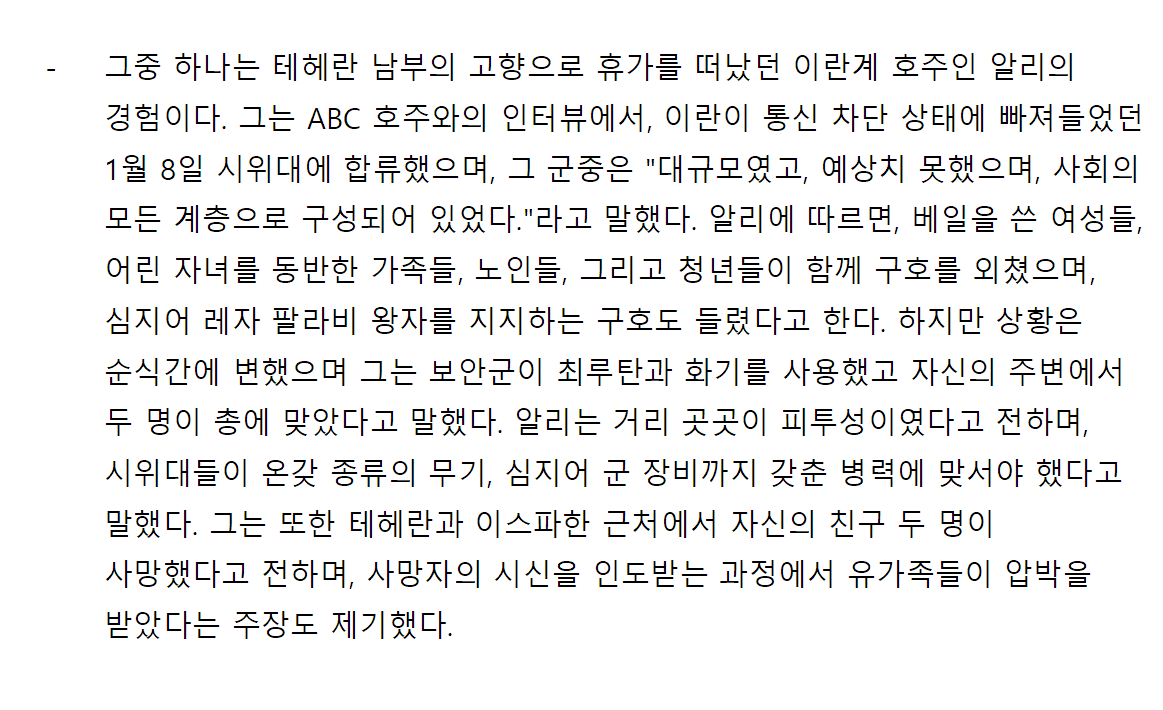 - 그중 하나는 테헤란 남부의 고향으로 휴가를 떠났던 이란계 호주인 알리의 경험이다. 그는 ABC 호주와의 인터뷰에서, 이란이 통신 차단 상태에 빠져들었던 1월 8일 시위대에 합류했으며, 그 군중은 "대규모였고, 예상치 못했으며, 사회의 모든 계층으로 구성되어 있었다."라고 말했다. 알리에 따르면, 베일을 쓴 여성들, 어린 자녀를 동반한 가족들, 노인들, 그리고 청년들이 함께 구호를 외쳤으며, 심지어 레자 팔라비 왕자를 지지하는 구호도 들렸다고 한다. 하지만 상황은 순식간에 변했으며 그는 보안군이 최루탄과 화기를 사용했고 자신의 주변에서 두 명이 총에 맞았다고 말했다. 알리는 거리 곳곳이 피투성이였다고 전하며, 시위대들이 온갖 종류의 무기, 심지어 군 장비까지 갖춘 병력에 맞서야 했다고 말했다. 그는 또한 테헤란과 이스파한 근처에서 자신의 친구 두 명이 사망했다고 전하며, 사망자의 시신을 인도받는 과정에서 유가족들이 압박을 받았다는 주장도 제기했다.